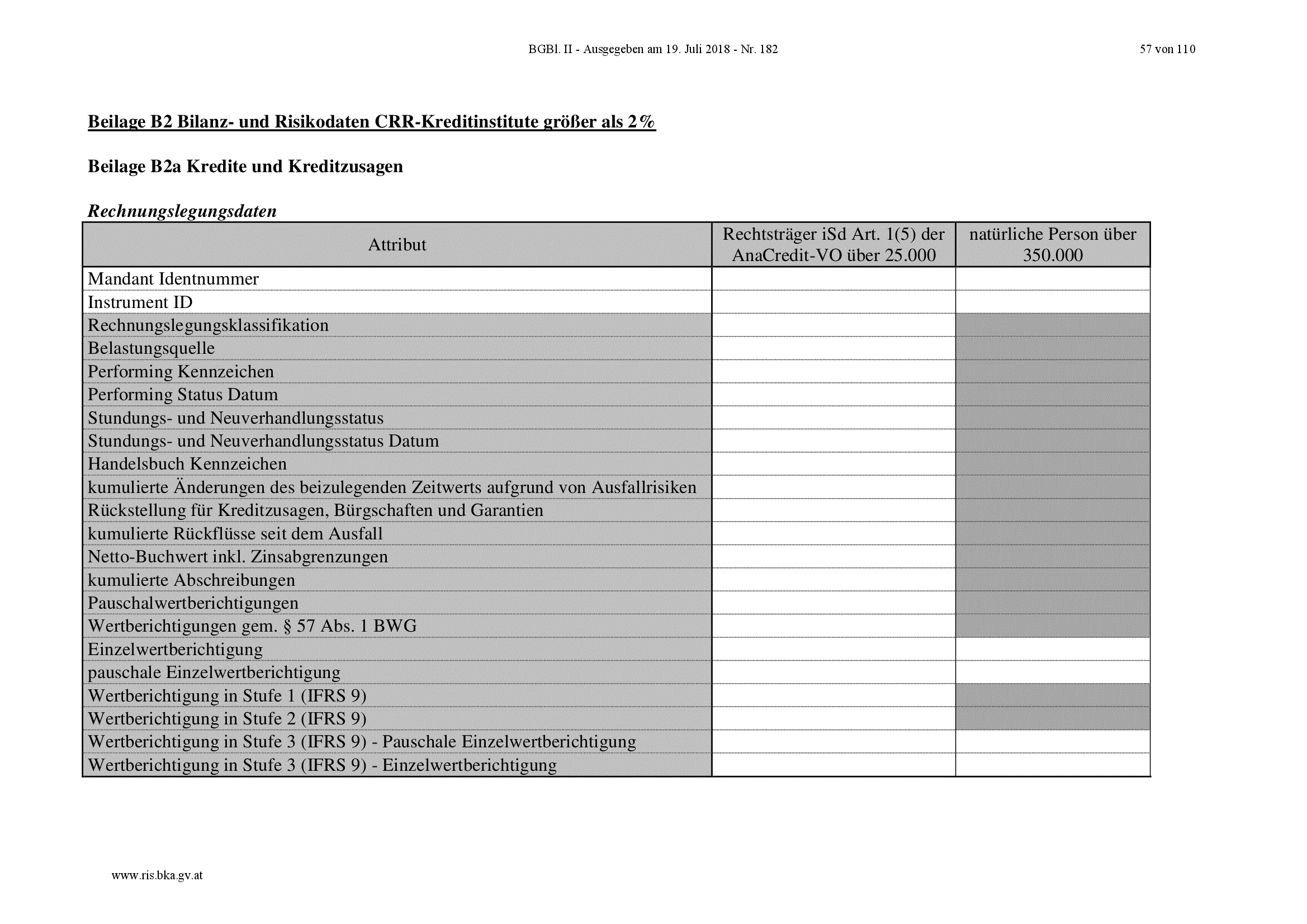 BGBl. II - Ausgegeben am 19. Juli 2018 - Nr. 182

57 von 110

Beilage B2 Bilanz- und Risikodaten CRR-Kreditinstitute größer als 2%

Beilage B2a Kredite und Kreditzusagen

Rechnungslegungsdaten

| Attribut | Rechtsträger iSd Art. 1(5) der AnaCredit-VO über 25.000 | natürliche Person über 350.000 |
|---|---|---|
| Mandant Identnummer | | |
| Instrument ID | | |
| Rechnungslegungsklassifikation | | |
| Belastungsquelle | | |
| Performing Kennzeichen | | |
| Performing Status Datum | | |
| Stundungs- und Neuverhandlungsstatus | | |
| Stundungs- und Neuverhandlungsstatus Datum | | |
| Handelsbuch Kennzeichen | | |
| kumulierte Änderungen des beizulegenden Zeitwerts aufgrund von Ausfallrisiken | | |
| Rückstellung für Kreditzusagen, Bürgschaften und Garantien | | |
| kumulierte Rückflüsse seit dem Ausfall | | |
| Netto-Buchwert inkl. Zinsabgrenzungen | | |
| kumulierte Abschreibungen | | |
| Pauschalwertberichtigungen | | |
| Wertberichtigungen gem. § 57 Abs. 1 BWG | | |
| Einzelwertberichtigung | | |
| pauschale Einzelwertberichtigung | | |
| Wertberichtigung in Stufe 1 (IFRS 9) | | |
| Wertberichtigung in Stufe 2 (IFRS 9) | | |
| Wertberichtigung in Stufe 3 (IFRS 9) - Pauschale Einzelwertberichtigung | | |
| Wertberichtigung in Stufe 3 (IFRS 9) - Einzelwertberichtigung | | |

www.ris.bka.gv.at